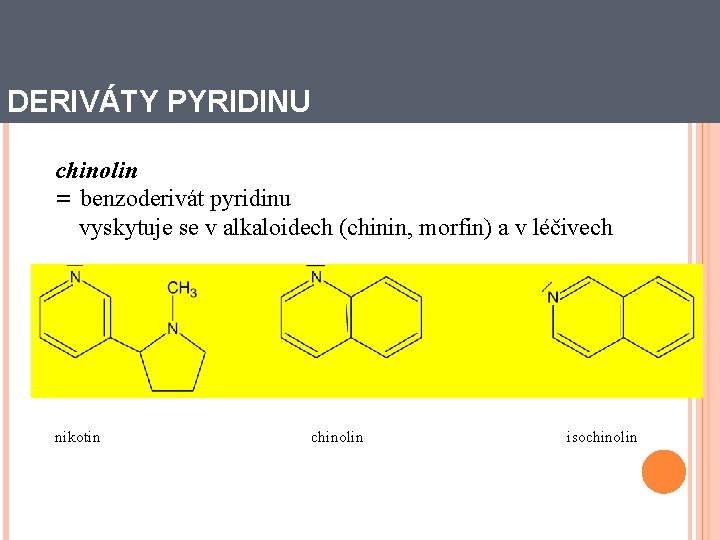 DERIVÁTY PYRIDINU

chinolin
= benzoderivát pyridinu
vyskytuje se v alkaloidech (chinin, morfin) a v léčivech

N
$CH_3$
N
N
N

nikotin

chinolin

isochinolin